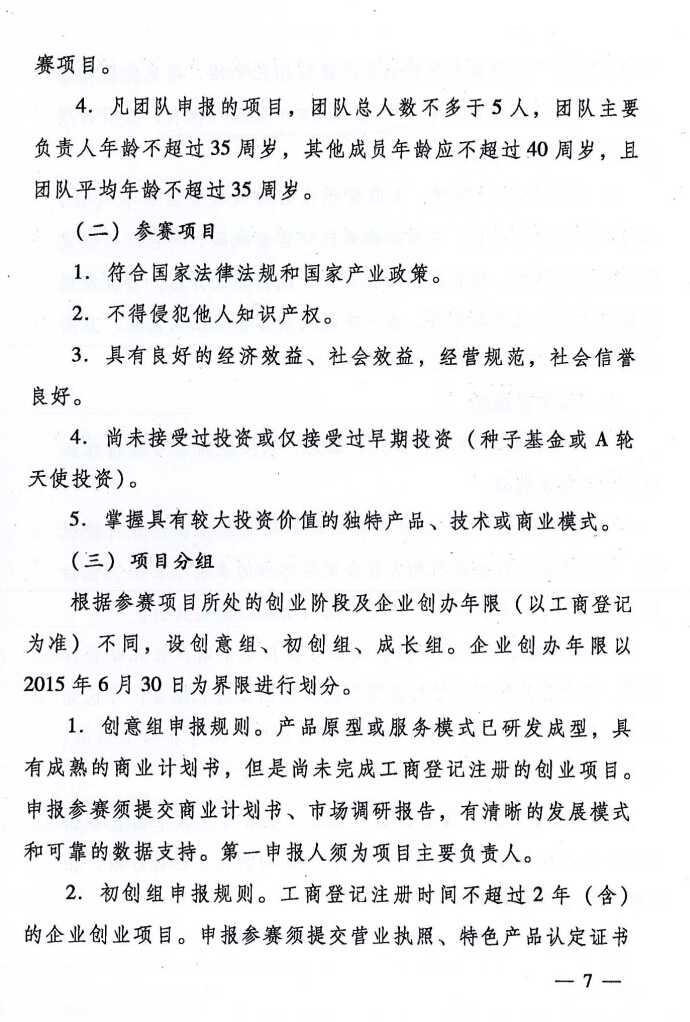 赛项目。

4. 凡团队申报的项目，团队总人数不多于5人，团队主要负责人年龄不超过35周岁，其他成员年龄应不超过40周岁，且团队平均年龄不超过35周岁。

（二）参赛项目

1. 符合国家法律法规和国家产业政策。

2. 不得侵犯他人知识产权。

3. 具有良好的经济效益、社会效益，经营规范，社会信誉良好。

4. 尚未接受过投资或仅接受过早期投资（种子基金或A轮天使投资）。

5. 掌握具有较大投资价值的独特产品、技术或商业模式。

（三）项目分组

根据参赛项目所处的创业阶段及企业创办年限（以工商登记为准）不同，设创意组、初创组、成长组。企业创办年限以2015年6月30日为界限进行划分。

1. 创意组申报规则。产品原型或服务模式已研发成型，具有成熟的商业计划书，但是尚未完成工商登记注册的创业项目。申报参赛须提交商业计划书、市场调研报告，有清晰的发展模式和可靠的数据支持。第一申报人须为项目主要负责人。

2. 初创组申报规则。工商登记注册时间不超过2年（含）的企业创业项目。申报参赛须提交营业执照、特色产品认定证书

— 7 —